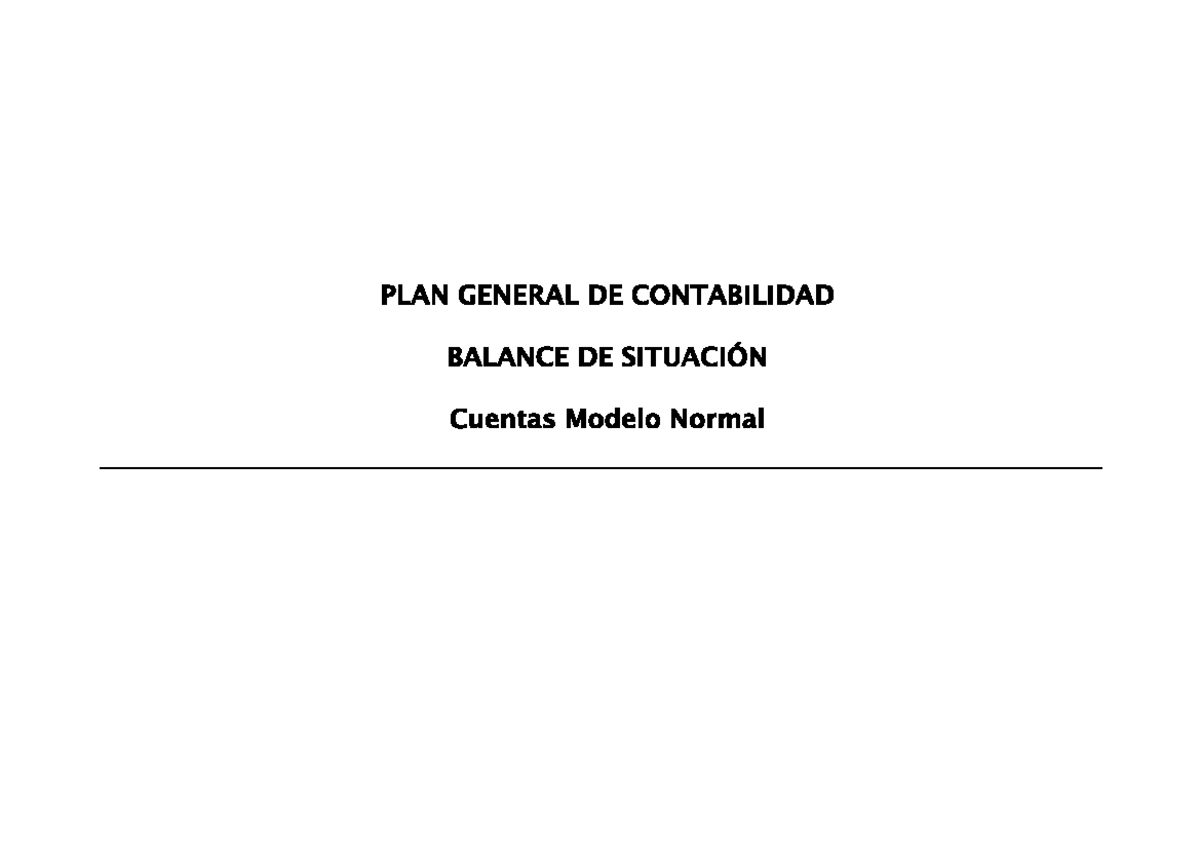 PLAN GENERAL DE CONTABILIDAD

BALANCE DE SITUACIÓN

Cuentas Modelo Normal